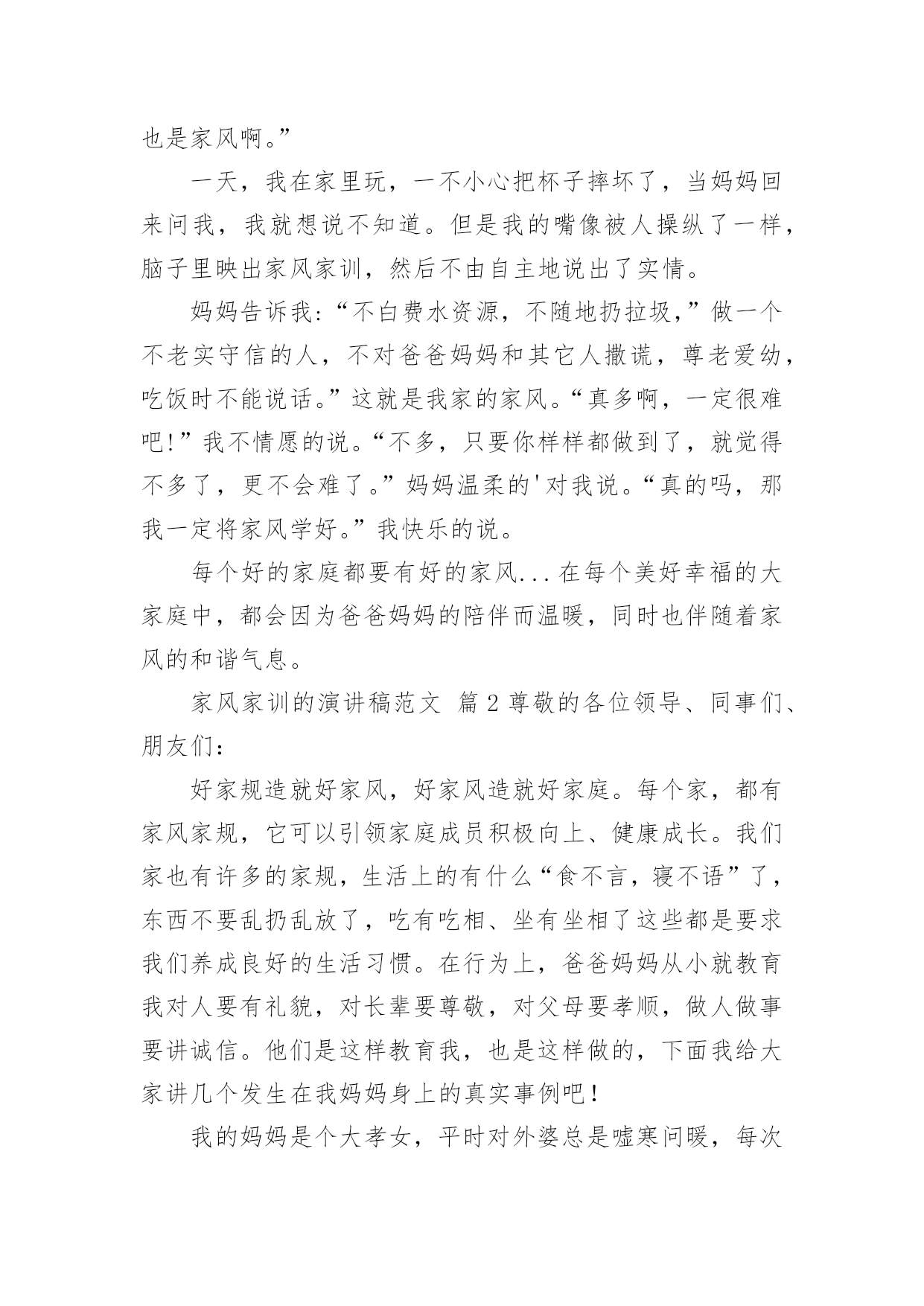 也是家风啊。”

一天，我在家里玩，一不小心把杯子摔坏了，当妈妈回来问我，我就想说不知道。但是我的嘴像被人操纵了一样，脑子里映出家风家训，然后不由自主地说出了实情。

妈妈告诉我:“不白费水资源，不随地扔拉圾,”做一个不老实守信的人，不对爸爸妈妈和其它人撒谎，尊老爱幼，吃饭时不能说话。”这就是我家的家风。“真多啊，一定很难吧!”我不情愿的说。“不多，只要你样样都做到了，就觉得不多了，更不会难了。”妈妈温柔的'对我说。“真的吗，那我一定将家风学好。”我快乐的说。

每个好的家庭都要有好的家风...在每个美好幸福的大家庭中，都会因为爸爸妈妈的陪伴而温暖，同时也伴随着家风的和谐气息。

家风家训的演讲稿范文 篇2尊敬的各位领导、同事们、朋友们:

好家规造就好家风，好家风造就好家庭。每个家，都有家风家规，它可以引领家庭成员积极向上、健康成长。我们家也有许多的家规，生活上的有什么“食不言，寝不语”了，东西不要乱扔乱放了，吃有吃相、坐有坐相了这些都是要求我们养成良好的生活习惯。在行为上，爸爸妈妈从小就教育我对人要有礼貌，对长辈要尊敬，对父母要孝顺，做人做事要讲诚信。他们是这样教育我，也是这样做的，下面我给大家讲几个发生在我妈妈身上的真实事例吧!

我的妈妈是个大孝女，平时对外婆总是嘘寒问暖，每次